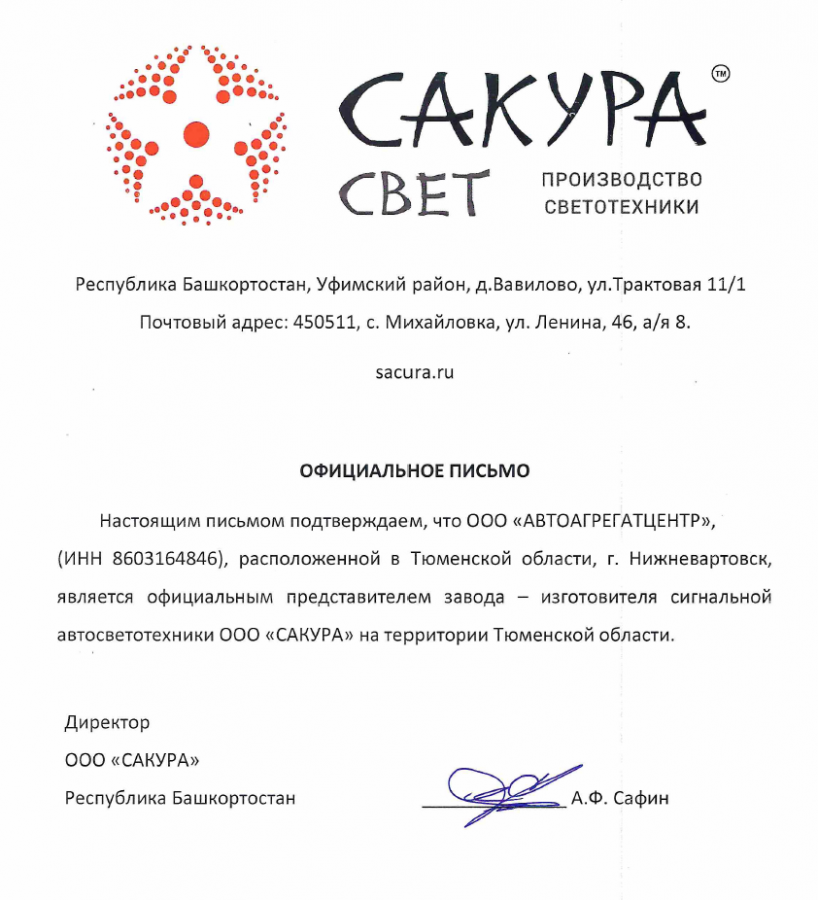 САКУРА™
СВЕТ
ПРОИЗВОДСТВО СВЕТОТЕХНИКИ

Республика Башкортостан, Уфимский район, д.Вавилово, ул.Трактовая 11/1

Почтовый адрес: 450511, с. Михайловка, ул. Ленина, 46, а/я 8.

sacura.ru

ОФИЦИАЛЬНОЕ ПИСЬМО

Настоящим письмом подтверждаем, что ООО «АВТОАГРЕГАТЦЕНТР», (ИНН 8603164846), расположенной в Тюменской области, г. Нижневартовск, является официальным представителем завода – изготовителя сигнальной автосветотехники ООО «САКУРА» на территории Тюменской области.

Директор
ООО «САКУРА»
Республика Башкортостан
А.Ф. Сафин